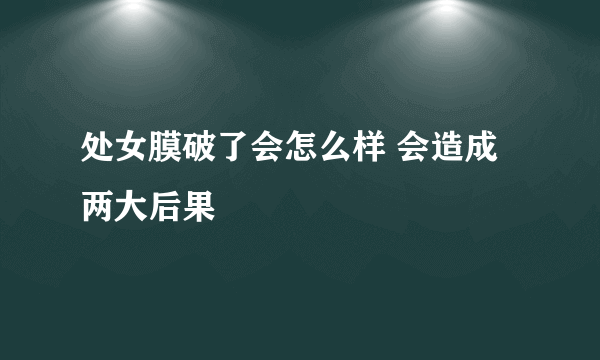 处女膜破了会怎么样 会造成两大后果